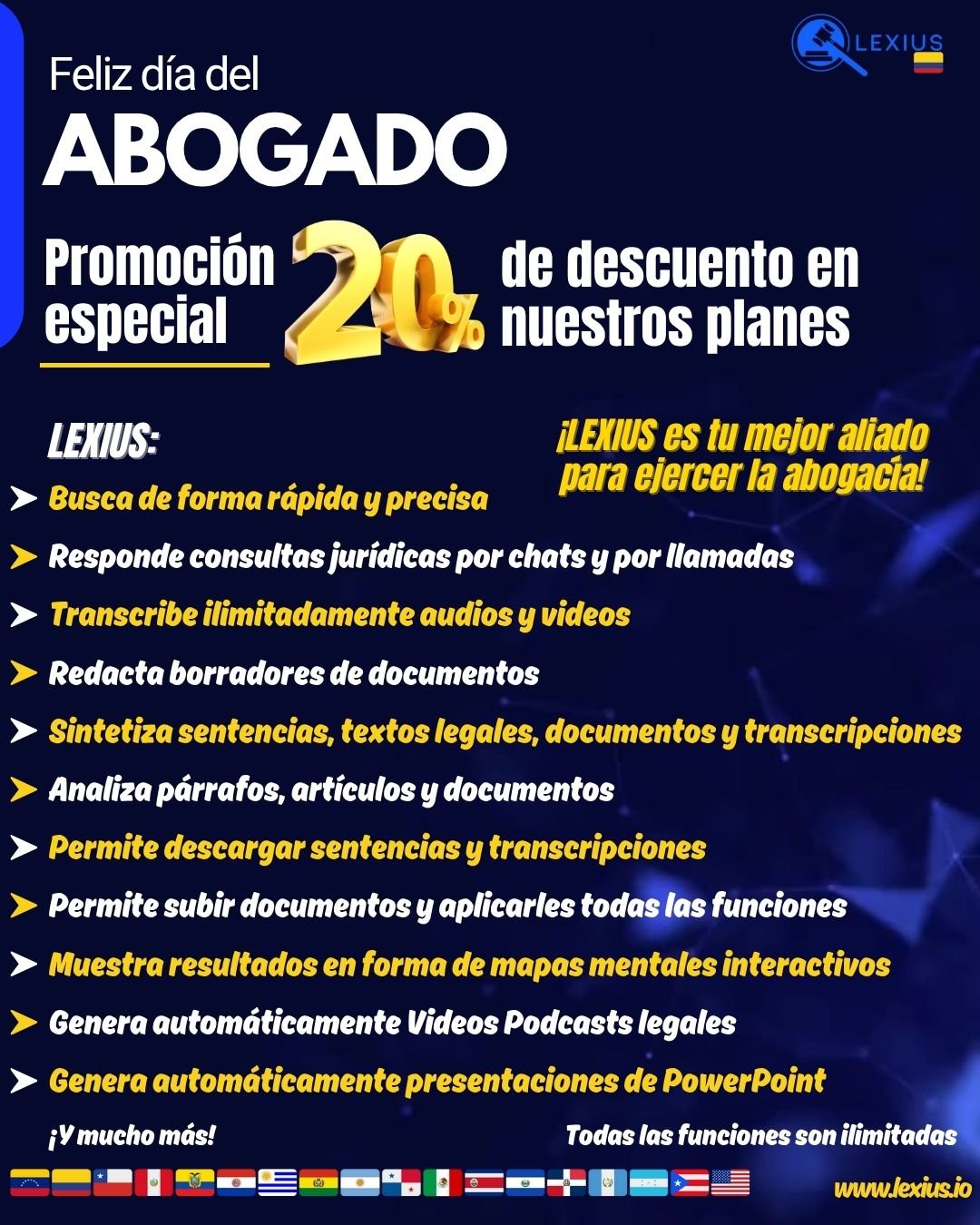 LEXIUS

Feliz día del
ABOGADO

Promoción especial 20% de descuento en nuestros planes

LEXIUS:

¡LEXIUS es tu mejor aliado para ejercer la abogacía!

Busca de forma rápida y precisa

Responde consultas jurídicas por chats y por llamadas

Transcribe ilimitadamente audios y videos

Redacta borradores de documentos

Sintetiza sentencias, textos legales, documentos y transcripciones

Analiza párrafos, artículos y documentos

Permite descargar sentencias y transcripciones

Permite subir documentos y aplicarles todas las funciones

Muestra resultados en forma de mapas mentales interactivos

Genera automáticamente Videos Podcasts legales

Genera automáticamente presentaciones de PowerPoint

¡Y mucho más!

Todas las funciones son ilimitadas

www.lexius.io